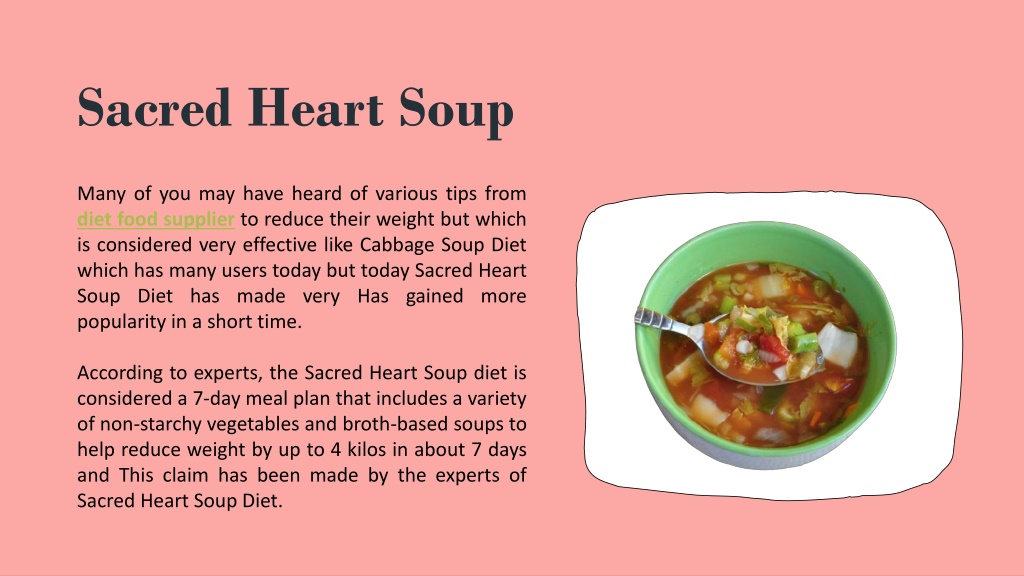 Sacred Heart Soup

Many of you may have heard of various tips from diet food supplier to reduce their weight but which is considered very effective like Cabbage Soup Diet which has many users today but today Sacred Heart Soup Diet has made very Has gained more popularity in a short time.

According to experts, the Sacred Heart Soup diet is considered a 7-day meal plan that includes a variety of non-starchy vegetables and broth-based soups to help reduce weight by up to 4 kilos in about 7 days and This claim has been made by the experts of Sacred Heart Soup Diet.